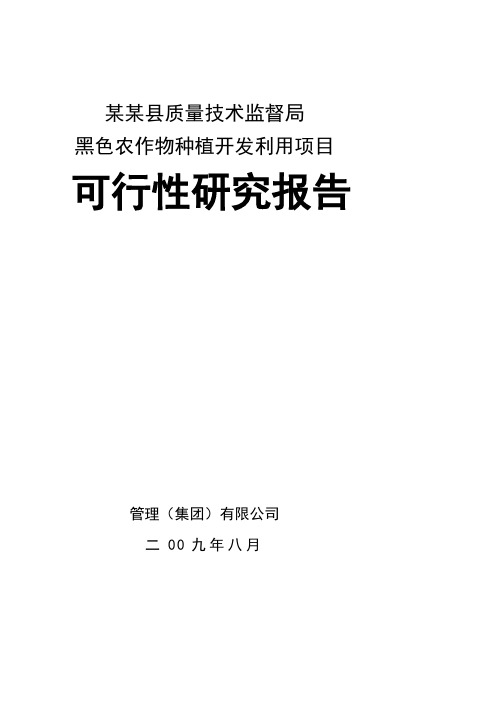 某某县质量技术监督局
黑色农作物种植开发利用项目

可行性研究报告

管理（集团）有限公司
二 00 九年八月